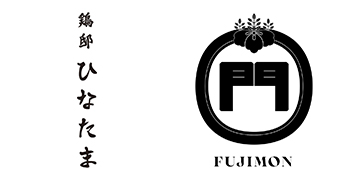 鶏邸 ひなたま

門

FUJIMON